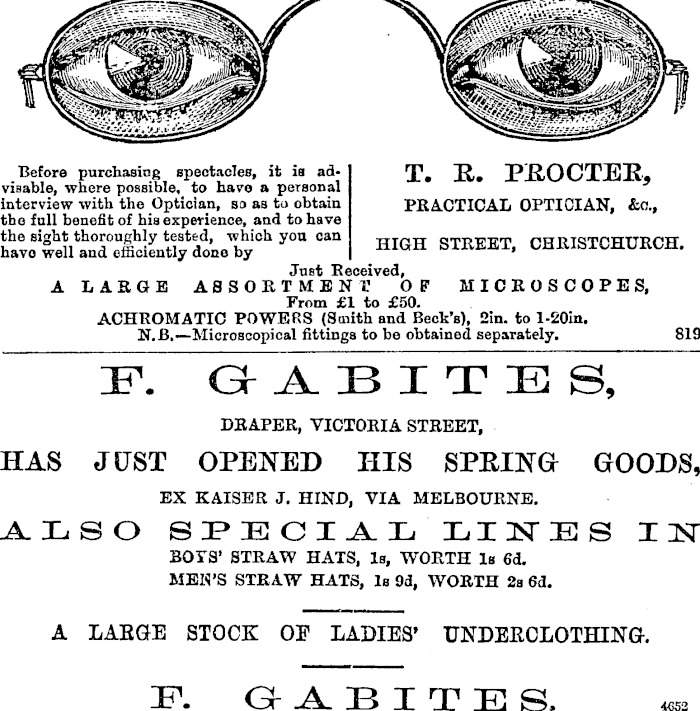 Before purchasing spectacles, it is advisable, where possible, to have a personal interview with the Optician, so as to obtain the full benefit of his experience, and to have the sight thoroughly tested, which you can have well and efficiently done by

T. R. PROCTER,
PRACTICAL OPTICIAN, &c.,
HIGH STREET, CHRISTCHURCH.

Just Received,
A LARGE ASSORTMENT OF MICROSCOPES,
From £1 to £50.
ACHROMATIC POWERS (Smith and Beck's), 2in. to 1-20in.
N.B.—Microscopical fittings to be obtained separately. 819

F. GABITES,
DRAPER, VICTORIA STREET,
HAS JUST OPENED HIS SPRING GOODS,
EX KAISER J. HIND, VIA MELBOURNE.
ALSO SPECIAL LINES IN
BOYS' STRAW HATS, 1s, WORTH 1s 6d.
MEN'S STRAW HATS, 1s 9d, WORTH 2s 6d.

A LARGE STOCK OF LADIES' UNDERCLOTHING.

F. GABITES. 4652